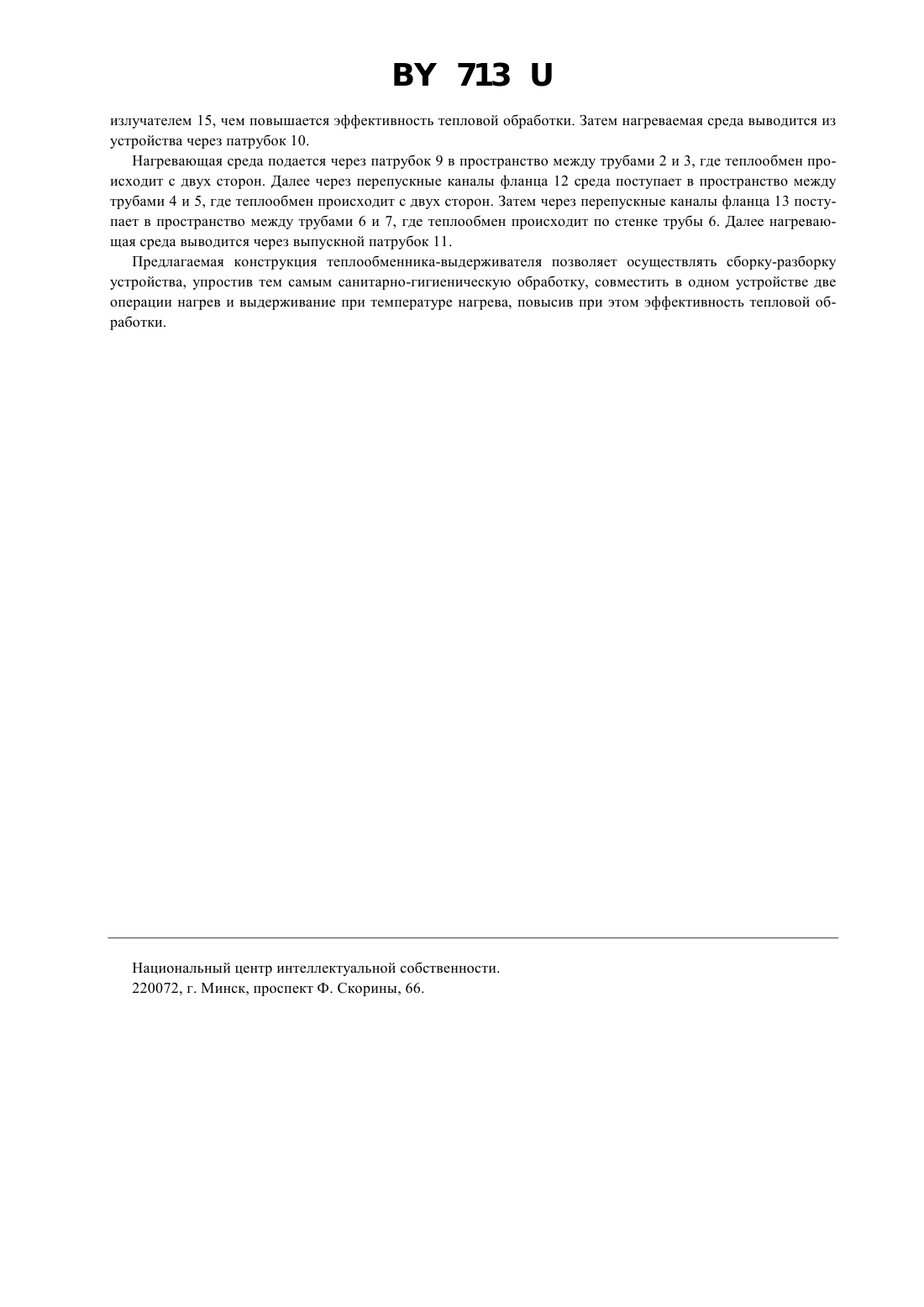 BY 713 U

излучателем 15, чем повышается эффективность тепловой обработки. Затем нагреваемая среда выводится из устройства через патрубок 10.

Нагревающая среда подается через патрубок 9 в пространство между трубами 2 и 3, где теплообмен происходит с двух сторон. Далее через перепускные каналы фланца 12 среда поступает в пространство между трубами 4 и 5, где теплообмен происходит с двух сторон. Затем через перепускные каналы фланца 13 поступает в пространство между трубами 6 и 7, где теплообмен происходит по стенке трубы 6. Далее нагревающая среда выводится через выпускной патрубок 11.

Предлагаемая конструкция теплообменника-выдерживателя позволяет осуществлять сборку-разборку устройства, упростив тем самым санитарно-гигиеническую обработку, совместить в одном устройстве две операции нагрев и выдерживание при температуре нагрева, повысив при этом эффективность тепловой обработки.

Национальный центр интеллектуальной собственности.
220072, г. Минск, проспект Ф. Скорины, 66.